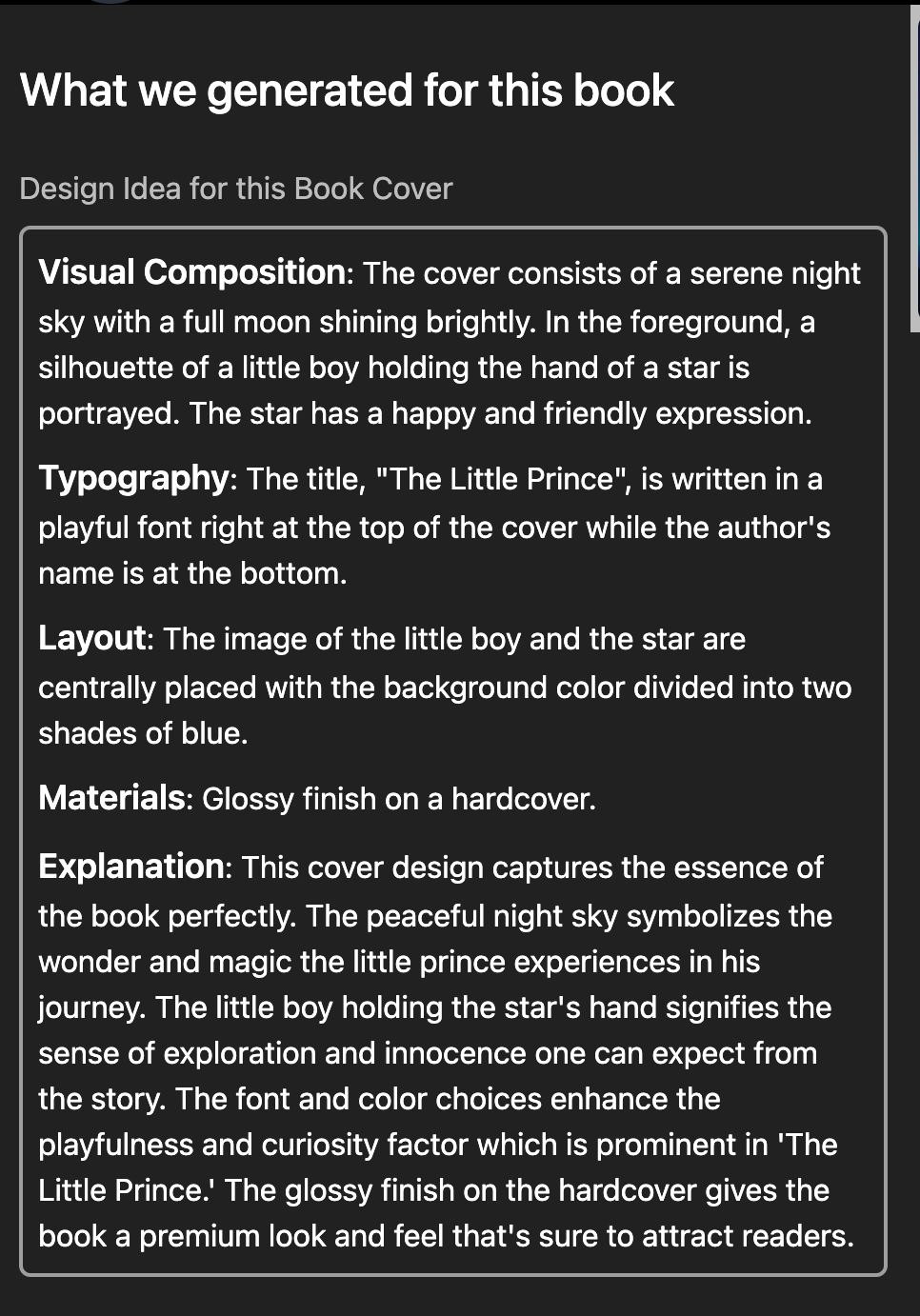 What we generated for this book

Design Idea for this Book Cover

Visual Composition: The cover consists of a serene night sky with a full moon shining brightly. In the foreground, a silhouette of a little boy holding the hand of a star is portrayed. The star has a happy and friendly expression.

Typography: The title, "The Little Prince", is written in a playful font right at the top of the cover while the author's name is at the bottom.

Layout: The image of the little boy and the star are centrally placed with the background color divided into two shades of blue.

Materials: Glossy finish on a hardcover.

Explanation: This cover design captures the essence of the book perfectly. The peaceful night sky symbolizes the wonder and magic the little prince experiences in his journey. The little boy holding the star's hand signifies the sense of exploration and innocence one can expect from the story. The font and color choices enhance the playfulness and curiosity factor which is prominent in 'The Little Prince.' The glossy finish on the hardcover gives the book a premium look and feel that's sure to attract readers.